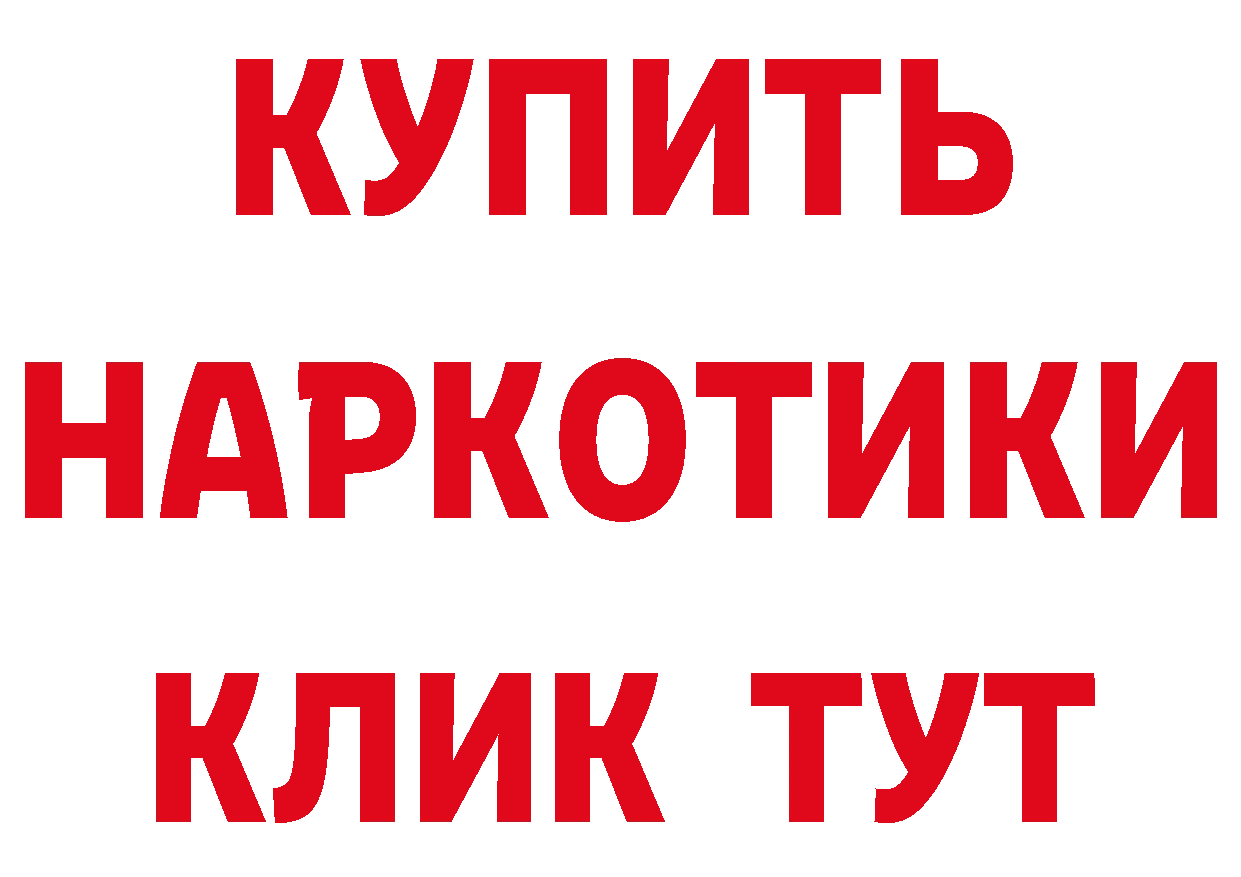 КУПИТЬ
НАРКОТИКИ
КЛИК ТУТ